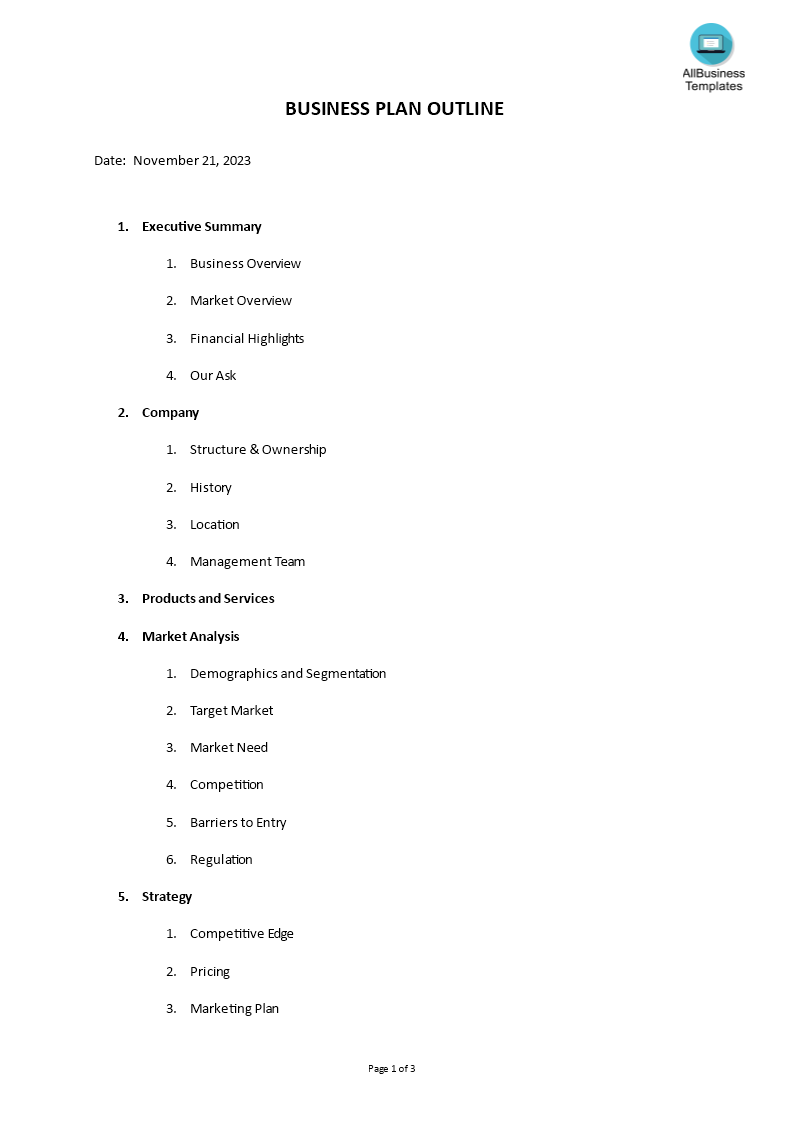 AllBusiness Templates

BUSINESS PLAN OUTLINE

Date: November 21, 2023

1. Executive Summary
   1. Business Overview
   2. Market Overview
   3. Financial Highlights
   4. Our Ask
2. Company
   1. Structure & Ownership
   2. History
   3. Location
   4. Management Team
3. Products and Services
4. Market Analysis
   1. Demographics and Segmentation
   2. Target Market
   3. Market Need
   4. Competition
   5. Barriers to Entry
   6. Regulation
5. Strategy
   1. Competitive Edge
   2. Pricing
   3. Marketing Plan

Page 1 of 3